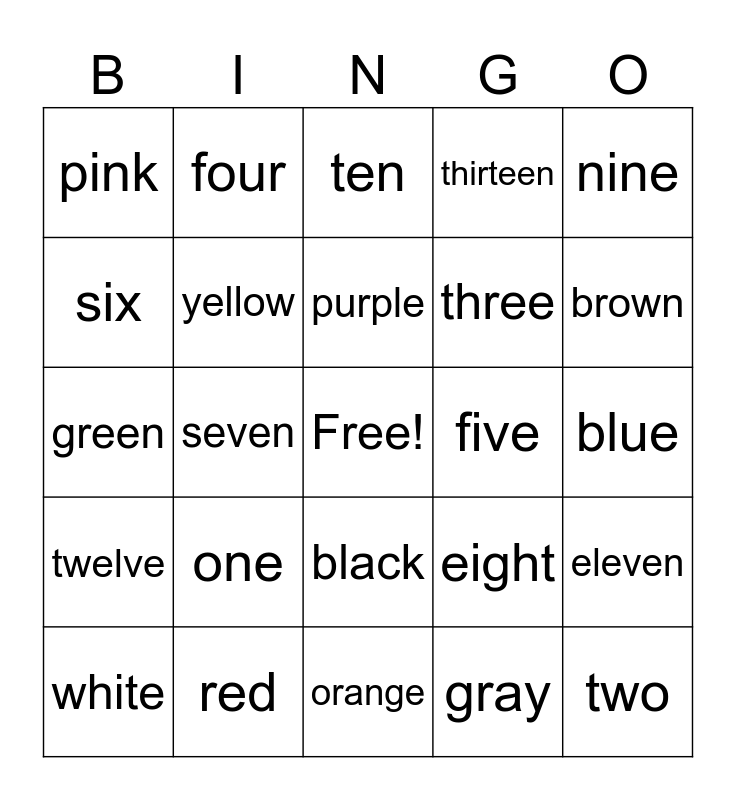 | B | I | N | G | O |
|---|---|---|---|---|
| pink | four | ten | thirteen | nine |
| six | yellow | purple | three | brown |
| green | seven | Free! | five | blue |
| twelve | one | black | eight | eleven |
| white | red | orange | gray | two |